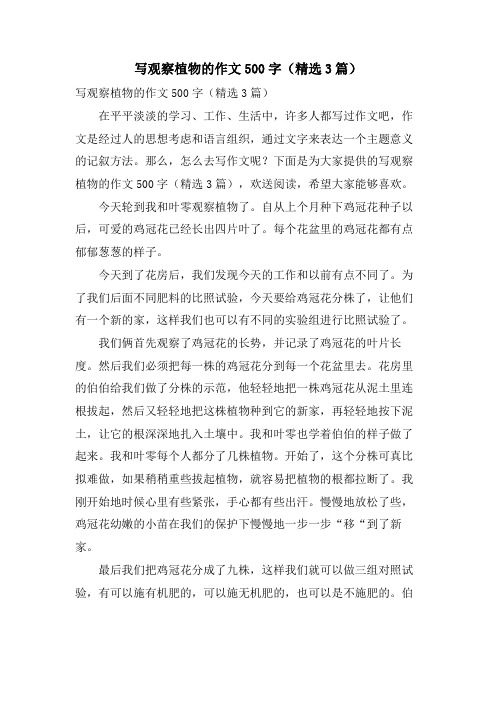 写观察植物的作文500字（精选3篇）

写观察植物的作文500字（精选3篇）

在平平淡淡的学习、工作、生活中，许多人都写过作文吧，作文是经过人的思想考虑和语言组织，通过文字来表达一个主题意义的记叙方法。那么，怎么去写作文呢？下面是为大家提供的写观察植物的作文500字（精选3篇），欢送阅读，希望大家能够喜欢。

今天轮到我和叶零观察植物了。自从上个月种下鸡冠花种子以后，可爱的鸡冠花已经长出四片叶了。每个花盆里的鸡冠花都有点郁郁葱葱的样子。

今天到了花房后，我们发现今天的工作和以前有点不同了。为了我们后面不同肥料的比照试验，今天要给鸡冠花分株了，让他们有一个新的家，这样我们也可以有不同的实验组进行比照试验了。

我们俩首先观察了鸡冠花的长势，并记录了鸡冠花的叶片长度。然后我们必须把每一株的鸡冠花分到每一个花盆里去。花房里的伯伯给我们做了分株的示范，他轻轻地把一株鸡冠花从泥土里连根拔起，然后又轻轻地把这株植物种到它的新家，再轻轻地按下泥土，让它的根深深地扎入土壤中。我和叶零也学着伯伯的样子做了起来。我和叶零每个人都分了几株植物。开始了，这个分株可真比拟难做，如果稍稍重些拔起植物，就容易把植物的根都拉断了。我刚开始地时候心里有些紧张，手心都有些出汗。慢慢地放松了些，鸡冠花幼嫩的小苗在我们的保护下慢慢地一步一步“移“到了新家。

最后我们把鸡冠花分成了九株，这样我们就可以做三组对照试验，有可以施有机肥的，可以施无机肥的，也可以是不施肥的。伯